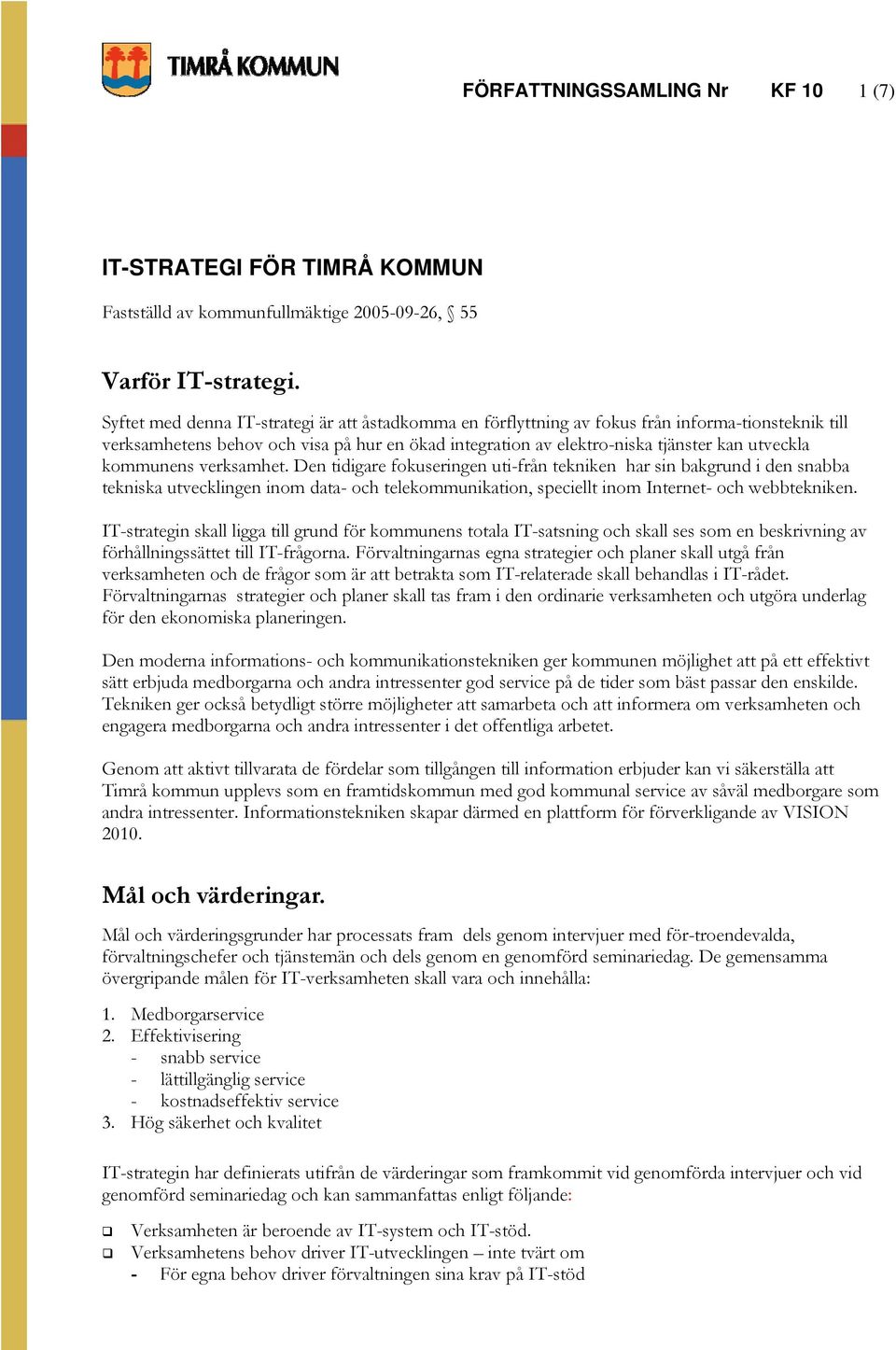 TIMRÅ KOMMUN

FÖRFATTNINGSSAMLING Nr KF 10 1 (7)

IT-STRATEGI FÖR TIMRÅ KOMMUN

Fastställd av kommunfullmäktige 2005-09-26, § 55

Varför IT-strategi.

Syftet med denna IT-strategi är att åstadkomma en förflyttning av fokus från informa-tionsteknik till verksamhetens behov och visa på hur en ökad integration av elektro-niska tjänster kan utveckla kommunens verksamhet. Den tidigare fokuseringen uti-från tekniken har sin bakgrund i den snabba tekniska utvecklingen inom data- och telekommunikation, speciellt inom Internet- och webbtekniken.

IT-strategin skall ligga till grund för kommunens totala IT-satsning och skall ses som en beskrivning av förhållningssättet till IT-frågorna. Förvaltningarnas egna strategier och planer skall utgå från verksamheten och de frågor som är att betrakta som IT-relaterade skall behandlas i IT-rådet. Förvaltningarnas strategier och planer skall tas fram i den ordinarie verksamheten och utgöra underlag för den ekonomiska planeringen.

Den moderna informations- och kommunikationstekniken ger kommunen möjlighet att på ett effektivt sätt erbjuda medborgarna och andra intressenter god service på de tider som bäst passar den enskilde. Tekniken ger också betydligt större möjligheter att samarbeta och att informera om verksamheten och engagera medborgarna och andra intressenter i det offentliga arbetet.

Genom att aktivt tillvarata de fördelar som tillgången till information erbjuder kan vi säkerställa att Timrå kommun upplevs som en framtidskommun med god kommunal service av såväl medborgare som andra intressenter. Informationstekniken skapar därmed en plattform för förverkligande av VISION 2010.

Mål och värderingar.

Mål och värderingsgrunder har processats fram dels genom intervjuer med för-troendevalda, förvaltningschefer och tjänstemän och dels genom en genomförd seminariedag. De gemensamma övergripande målen för IT-verksamheten skall vara och innehålla:

1. Medborgarservice
2. Effektivisering
- snabb service
- lättillgänglig service
- kostnadseffektiv service
3. Hög säkerhet och kvalitet

IT-strategin har definierats utifrån de värderingar som framkommit vid genomförda intervjuer och vid genomförd seminariedag och kan sammanfattas enligt följande:

❑ Verksamheten är beroende av IT-system och IT-stöd.
❑ Verksamhetens behov driver IT-utvecklingen – inte tvärt om
- För egna behov driver förvaltningen sina krav på IT-stöd